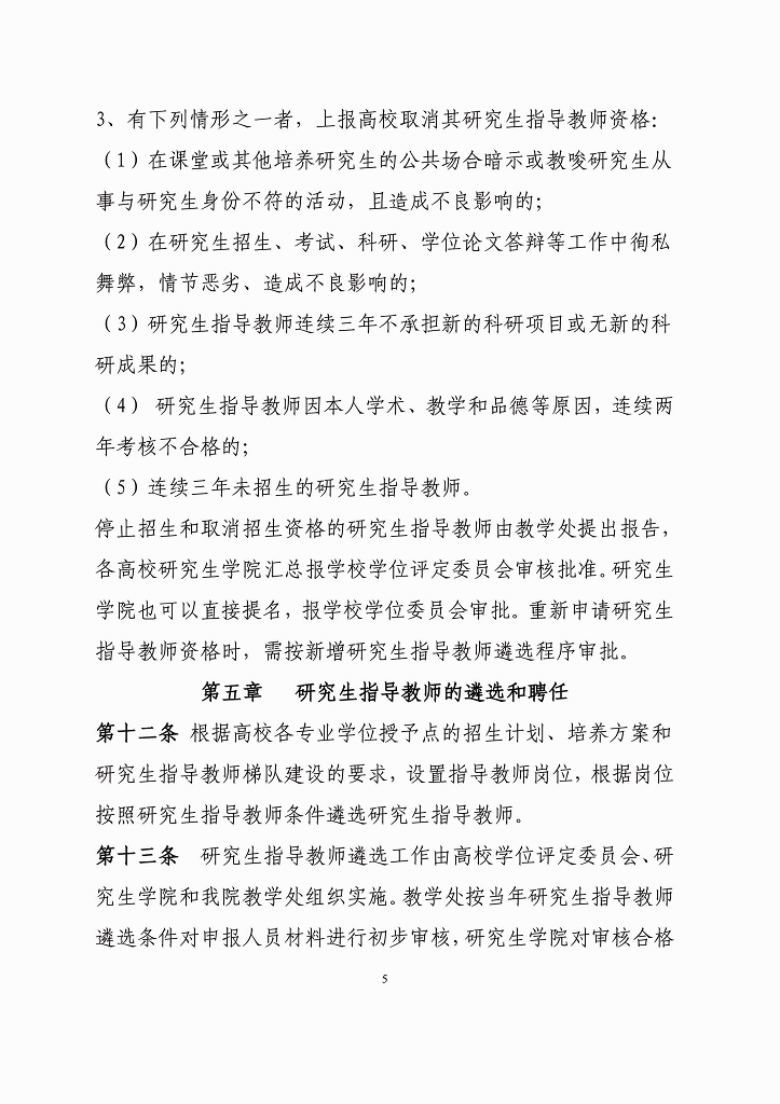 3、有下列情形之一者，上报高校取消其研究生指导教师资格:

（1）在课堂或其他培养研究生的公共场合暗示或教唆研究生从事与研究生身份不符的活动，且造成不良影响的;

（2）在研究生招生、考试、科研、学位论文答辩等工作中徇私舞弊，情节恶劣、造成不良影响的;

（3）研究生指导教师连续三年不承担新的科研项目或无新的科研成果的;

（4） 研究生指导教师因本人学术、教学和品德等原因，连续两年考核不合格的;

（5）连续三年未招生的研究生指导教师。

停止招生和取消招生资格的研究生指导教师由教学处提出报告，各高校研究生学院汇总报学校学位评定委员会审核批准。研究生学院也可以直接提名，报学校学位委员会审批。重新申请研究生指导教师资格时，需按新增研究生指导教师遴选程序审批。

第五章　研究生指导教师的遴选和聘任

第十二条 根据高校各专业学位授予点的招生计划、培养方案和研究生指导教师梯队建设的要求，设置指导教师岗位，根据岗位按照研究生指导教师条件遴选研究生指导教师。

第十三条　研究生指导教师遴选工作由高校学位评定委员会、研究生学院和我院教学处组织实施。教学处按当年研究生指导教师遴选条件对申报人员材料进行初步审核，研究生学院对审核合格

5